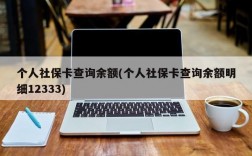 个人社保卡查询余额(个人社保卡查询余额明细12333)